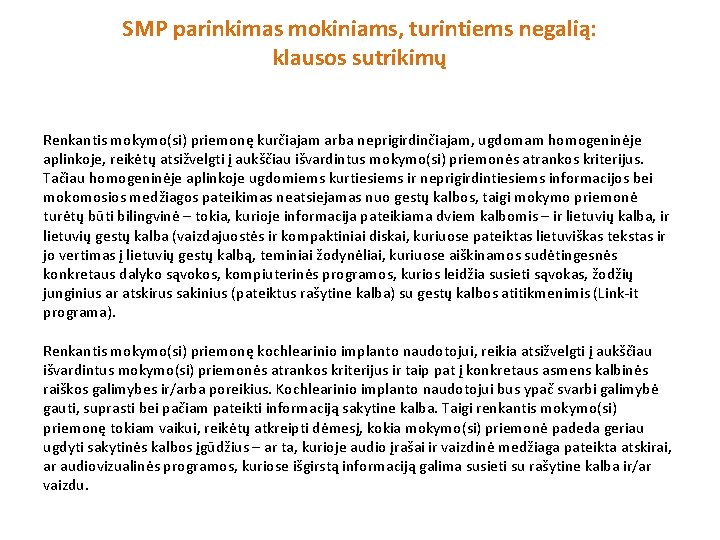 SMP parinkimas mokiniams, turintiems negalią: klausos sutrikimų

Renkantis mokymo(si) priemonę kurčiajam arba neprigirdinčiajam, ugdomam homogeninėje aplinkoje, reikėtų atsižvelgti į aukščiau išvardintus mokymo(si) priemonės atrankos kriterijus. Tačiau homogeninėje aplinkoje ugdomiems kurtiesiems ir neprigirdintiesiems informacijos bei mokomosios medžiagos pateikimas neatsiejamas nuo gestų kalbos, taigi mokymo priemonė turėtų būti bilingvinė – tokia, kurioje informacija pateikiama dviem kalbomis – ir lietuvių kalba, ir lietuvių gestų kalba (vaizdajuostės ir kompaktiniai diskai, kuriuose pateiktas lietuviškas tekstas ir jo vertimas į lietuvių gestų kalbą, teminiai žodynėliai, kuriuose aiškinamos sudėtingesnės konkretaus dalyko sąvokos, kompiuterinės programos, kurios leidžia susieti sąvokas, žodžių junginius ar atskirus sakinius (pateiktus rašytine kalba) su gestų kalbos atitikmenimis (Link-it programa).

Renkantis mokymo(si) priemonę kochlearinio implanto naudotojui, reikia atsižvelgti į aukščiau išvardintus mokymo(si) priemonės atrankos kriterijus ir taip pat į konkretaus asmens kalbinės raiškos galimybes ir/arba poreikius. Kochlearinio implanto naudotojui bus ypač svarbi galimybė gauti, suprasti bei pačiam pateikti informaciją sakytine kalba. Taigi renkantis mokymo(si) priemonę tokiam vaikui, reikėtų atkreipti dėmesį, kokia mokymo(si) priemonė padeda geriau ugdyti sakytinės kalbos įgūdžius – ar ta, kurioje audio įrašai ir vaizdinė medžiaga pateikta atskirai, ar audiovizualinės programos, kuriose išgirstą informaciją galima susieti su rašytine kalba ir/ar vaizdu.